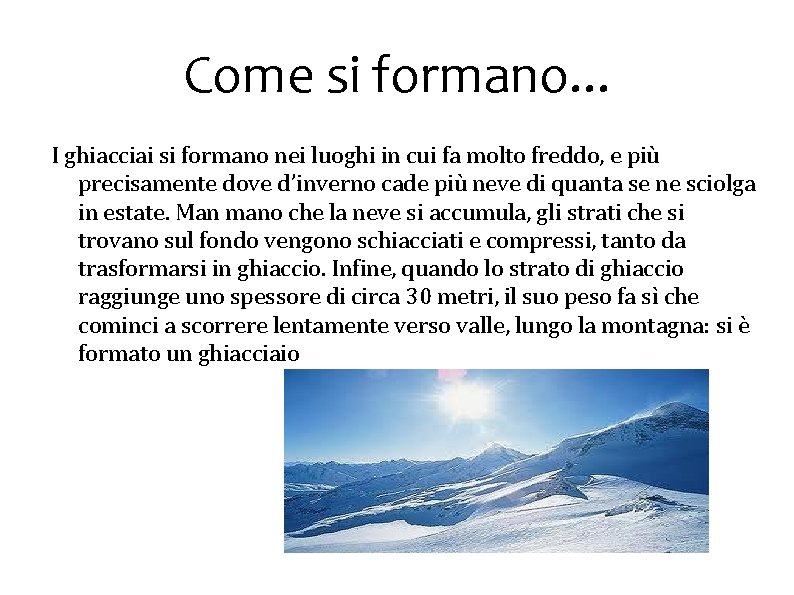 Come si formano…

I ghiacciai si formano nei luoghi in cui fa molto freddo, e più precisamente dove d'inverno cade più neve di quanta se ne sciolga in estate. Man mano che la neve si accumula, gli strati che si trovano sul fondo vengono schiacciati e compressi, tanto da trasformarsi in ghiaccio. Infine, quando lo strato di ghiaccio raggiunge uno spessore di circa 30 metri, il suo peso fa sì che cominci a scorrere lentamente verso valle, lungo la montagna: si è formato un ghiacciaio